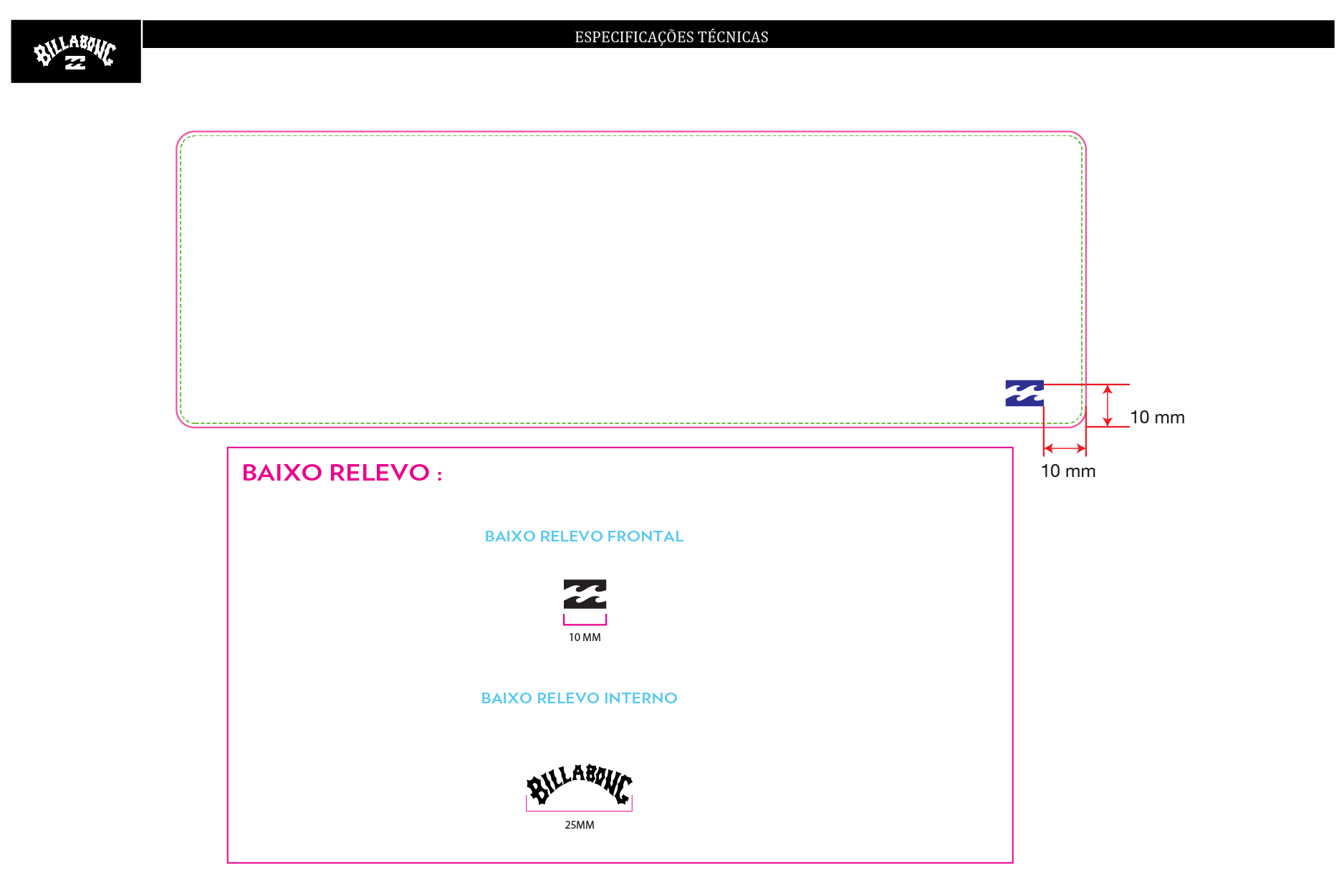 BILLABONG

ESPECIFICAÇÕES TÉCNICAS

10 mm

10 mm

BAIXO RELEVO :

BAIXO RELEVO FRONTAL

10 MM

BAIXO RELEVO INTERNO

BILLABONG

25MM